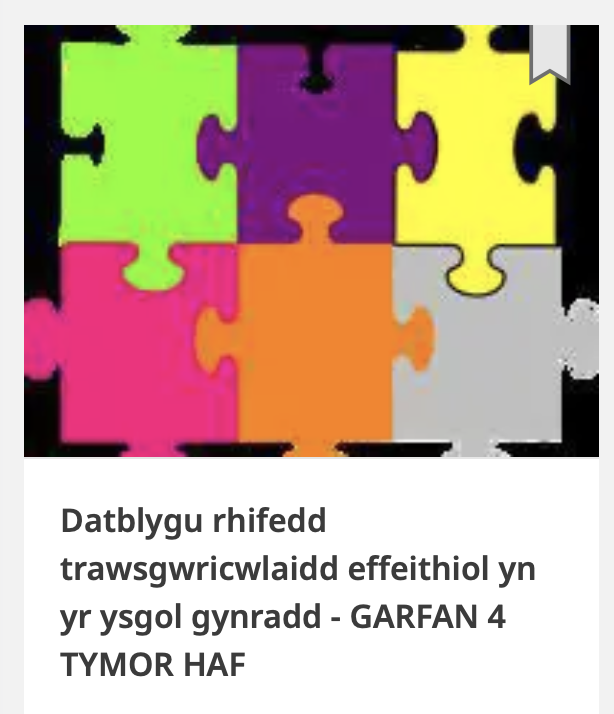 Datblygu rhifedd trawsgwricwlaidd effeithiol yn yr ysgol gynradd - GARFAN 4 TYMOR HAF